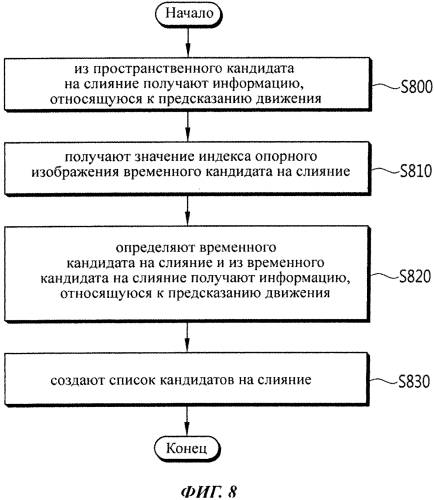 Начало

из пространственного кандидата на слияние получают информацию, относящуюся к предсказанию движения

S800

получают значение индекса опорного изображения временного кандидата на слияние

S810

определяют временного кандидата на слияние и из временного кандидата на слияние получают информацию, относящуюся к предсказанию движения

S820

создают список кандидатов на слияние

S830

Конец

ФИГ. 8